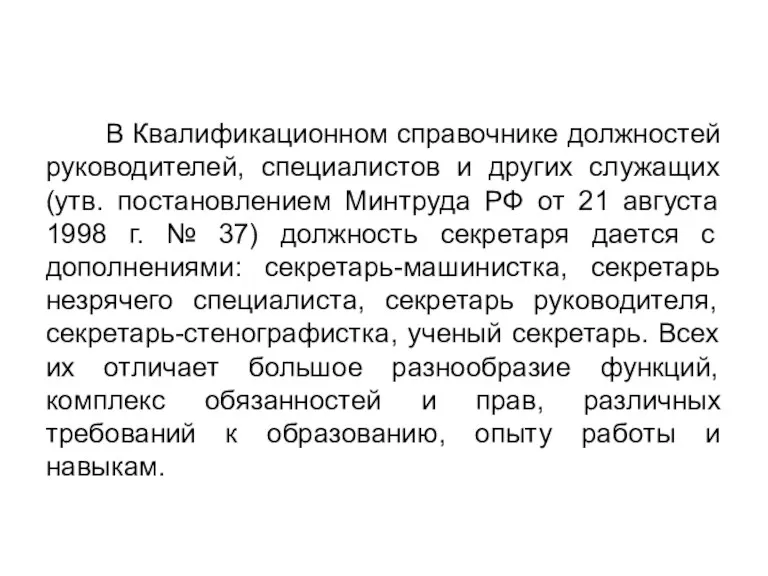 В Квалификационном справочнике должностей руководителей, специалистов и других служащих (утв. постановлением Минтруда РФ от 21 августа 1998 г. № 37) должность секретаря дается с дополнениями: секретарь-машинистка, секретарь незрячего специалиста, секретарь руководителя, секретарь-стенографистка, ученый секретарь. Всех их отличает большое разнообразие функций, комплекс обязанностей и прав, различных требований к образованию, опыту работы и навыкам.